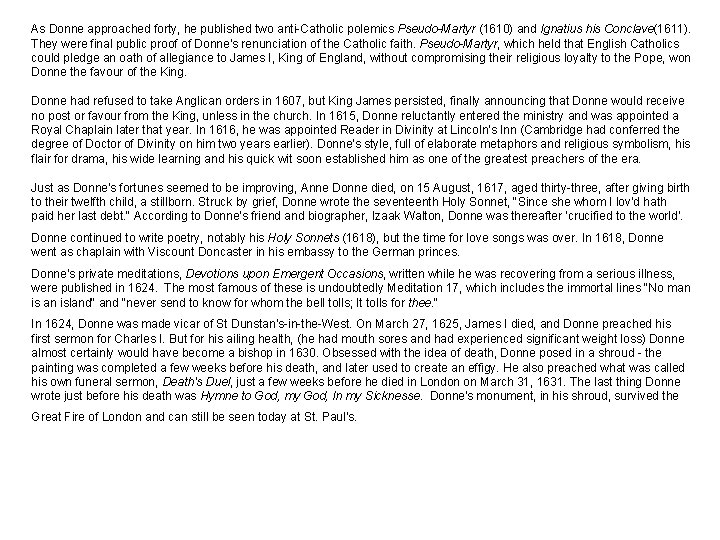 As Donne approached forty, he published two anti-Catholic polemics Pseudo-Martyr (1610) and Ignatius his Conclave(1611). They were final public proof of Donne's renunciation of the Catholic faith. Pseudo-Martyr, which held that English Catholics could pledge an oath of allegiance to James I, King of England, without compromising their religious loyalty to the Pope, won Donne the favour of the King.

Donne had refused to take Anglican orders in 1607, but King James persisted, finally announcing that Donne would receive no post or favour from the King, unless in the church. In 1615, Donne reluctantly entered the ministry and was appointed a Royal Chaplain later that year. In 1616, he was appointed Reader in Divinity at Lincoln's Inn (Cambridge had conferred the degree of Doctor of Divinity on him two years earlier). Donne's style, full of elaborate metaphors and religious symbolism, his flair for drama, his wide learning and his quick wit soon established him as one of the greatest preachers of the era.

Just as Donne's fortunes seemed to be improving, Anne Donne died, on 15 August, 1617, aged thirty-three, after giving birth to their twelfth child, a stillborn. Struck by grief, Donne wrote the seventeenth Holy Sonnet, "Since she whom I lov'd hath paid her last debt." According to Donne's friend and biographer, Izaak Walton, Donne was thereafter 'crucified to the world'.

Donne continued to write poetry, notably his Holy Sonnets (1618), but the time for love songs was over. In 1618, Donne went as chaplain with Viscount Doncaster in his embassy to the German princes.

Donne's private meditations, Devotions upon Emergent Occasions, written while he was recovering from a serious illness, were published in 1624. The most famous of these is undoubtedly Meditation 17, which includes the immortal lines "No man is an island" and "never send to know for whom the bell tolls; It tolls for thee."

In 1624, Donne was made vicar of St Dunstan's-in-the-West. On March 27, 1625, James I died, and Donne preached his first sermon for Charles I. But for his ailing health, (he had mouth sores and had experienced significant weight loss) Donne almost certainly would have become a bishop in 1630. Obsessed with the idea of death, Donne posed in a shroud - the painting was completed a few weeks before his death, and later used to create an effigy. He also preached what was called his own funeral sermon, Death's Duel, just a few weeks before he died in London on March 31, 1631. The last thing Donne wrote just before his death was Hymne to God, my God, In my Sicknesse. Donne's monument, in his shroud, survived the

Great Fire of London and can still be seen today at St. Paul's.